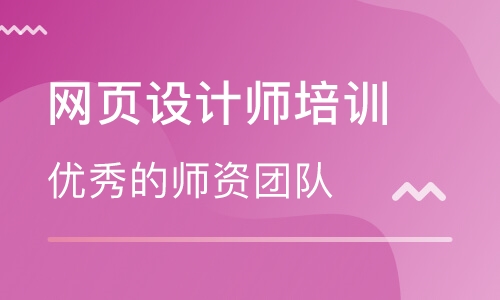 网页设计师培训

优秀的师资团队